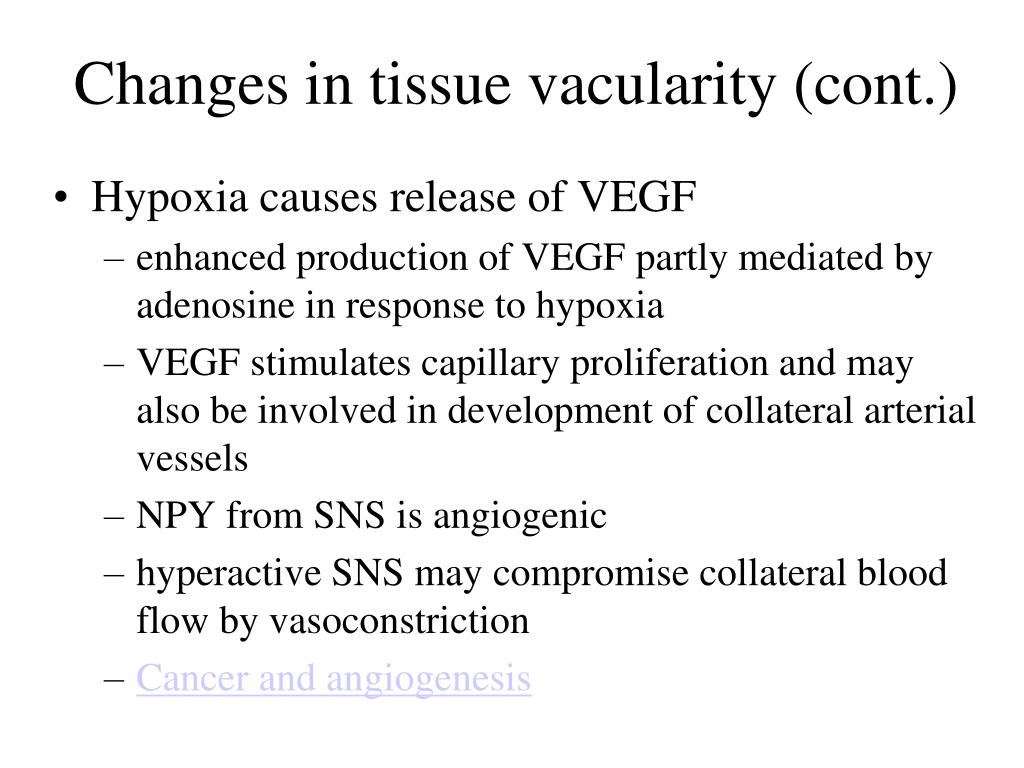 Changes in tissue vacularity (cont.)

• Hypoxia causes release of VEGF
– enhanced production of VEGF partly mediated by adenosine in response to hypoxia
– VEGF stimulates capillary proliferation and may also be involved in development of collateral arterial vessels
– NPY from SNS is angiogenic
– hyperactive SNS may compromise collateral blood flow by vasoconstriction
– Cancer and angiogenesis